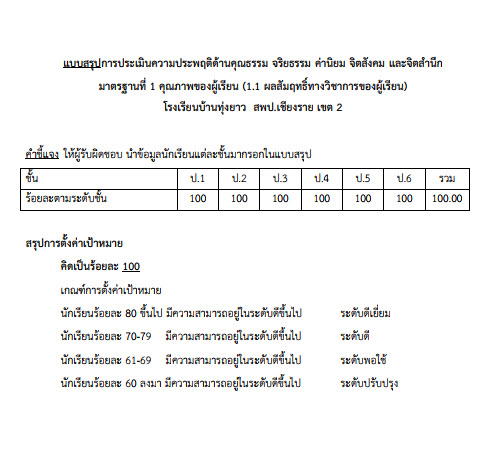 แบบสรุปการประเมินความประพฤติด้านคุณธรรม จริยธรรม ค่านิยม จิตสังคม และจิตสำนึก
มาตรฐานที่ 1 คุณภาพของผู้เรียน (1.1 ผลสัมฤทธิ์ทางวิชาการของผู้เรียน)
โรงเรียนบ้านทุ่งยาว สพป.เชียงราย เขต 2

คำชี้แจง ให้ผู้รับผิดชอบ นำข้อมูลนักเรียนแต่ละชั้นมากรอกในแบบสรุป

| ชั้น | ป.1 | ป.2 | ป.3 | ป.4 | ป.5 | ป.6 | รวม |
|---|---|---|---|---|---|---|---|
| ร้อยละตามระดับชั้น | 100 | 100 | 100 | 100 | 100 | 100 | 100.00 |

สรุปการตั้งค่าเป้าหมาย

คิดเป็นร้อยละ 100

เกณฑ์การตั้งค่าเป้าหมาย

นักเรียนร้อยละ 80 ขึ้นไป มีความสามารถอยู่ในระดับดีขึ้นไป ระดับดีเยี่ยม

นักเรียนร้อยละ 70-79 มีความสามารถอยู่ในระดับดีขึ้นไป ระดับดี

นักเรียนร้อยละ 61-69 มีความสามารถอยู่ในระดับดีขึ้นไป ระดับพอใช้

นักเรียนร้อยละ 60 ลงมา มีความสามารถอยู่ในระดับดีขึ้นไป ระดับปรับปรุง